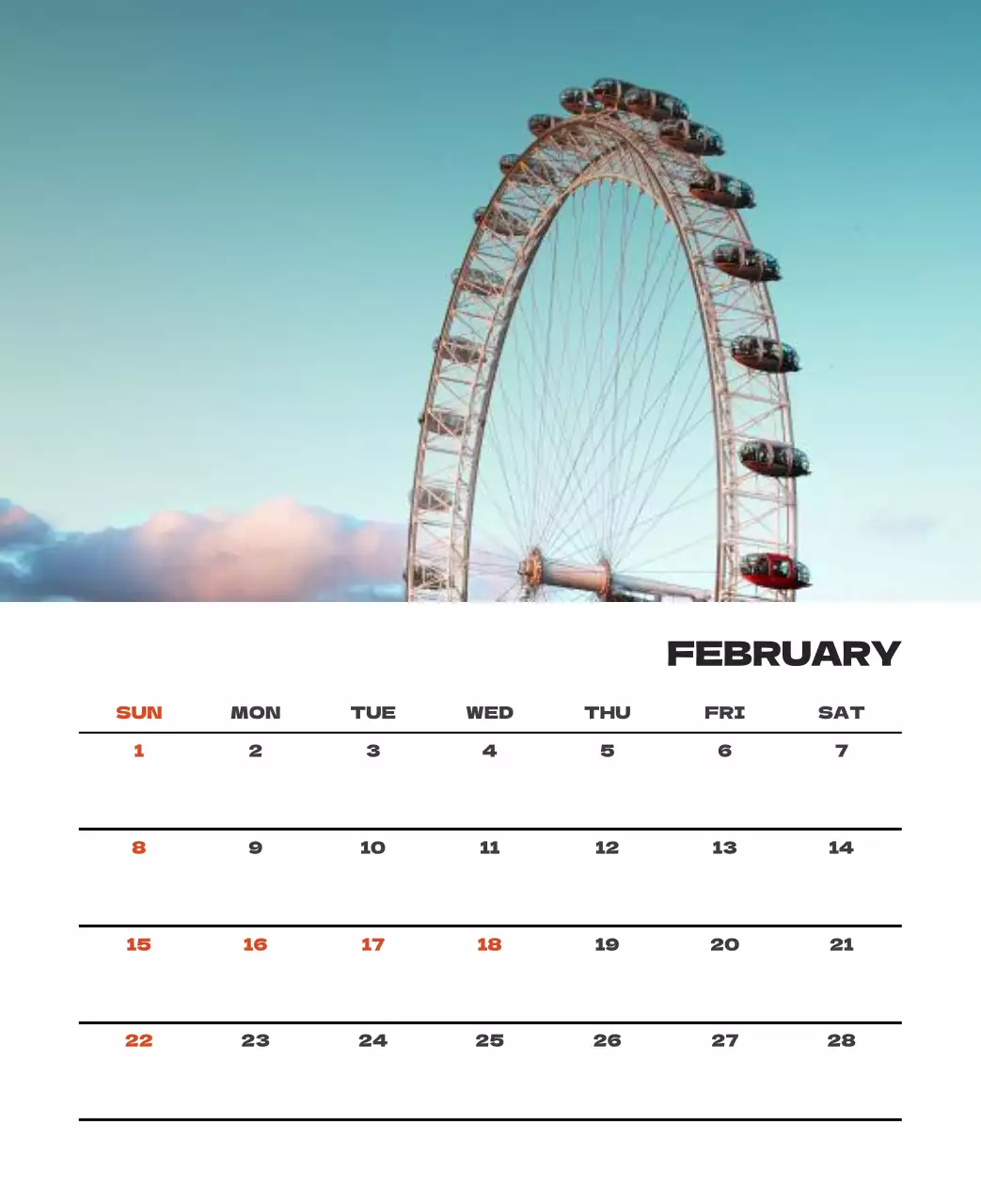 FEBRUARY

| SUN | MON | TUE | WED | THU | FRI | SAT |
|---|---|---|---|---|---|---|
| 1 | 2 | 3 | 4 | 5 | 6 | 7 |
| 8 | 9 | 10 | 11 | 12 | 13 | 14 |
| 15 | 16 | 17 | 18 | 19 | 20 | 21 |
| 22 | 23 | 24 | 25 | 26 | 27 | 28 |